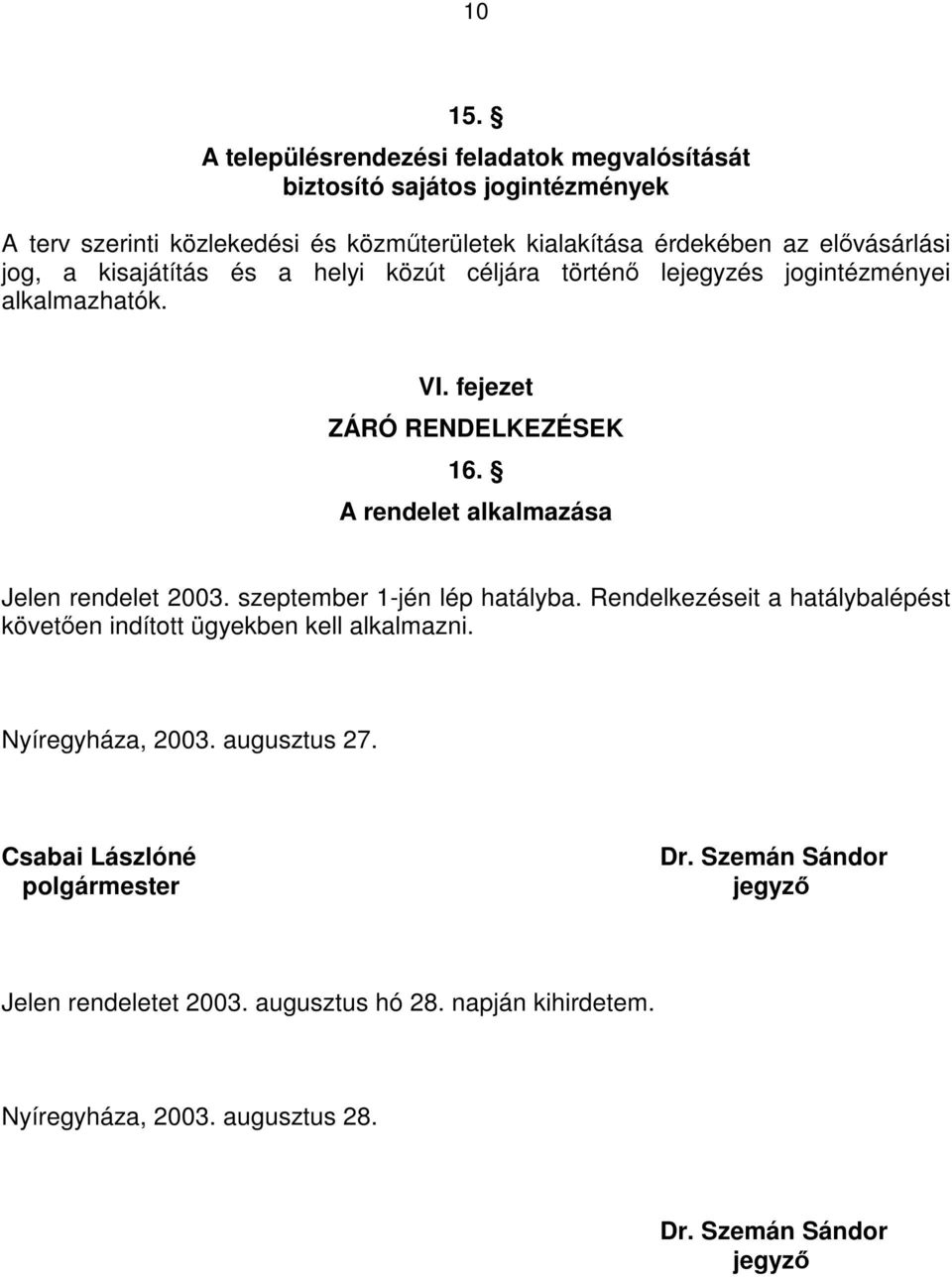 10

15. §
A településrendezési feladatok megvalósítását biztosító sajátos jogintézmények

A terv szerinti közlekedési és közműterületek kialakítása érdekében az elővásárlási jog, a kisajátítás és a helyi közút céljára történő lejegyzés jogintézményei alkalmazhatók.

VI. fejezet
ZÁRÓ RENDELKEZÉSEK
16. §
A rendelet alkalmazása

Jelen rendelet 2003. szeptember 1-jén lép hatályba. Rendelkezéseit a hatálybalépést követően indított ügyekben kell alkalmazni.

Nyíregyháza, 2003. augusztus 27.

Csabai Lászlóné
polgármester

Dr. Szemán Sándor
jegyző

Jelen rendeletet 2003. augusztus hó 28. napján kihirdetem.

Nyíregyháza, 2003. augusztus 28.

Dr. Szemán Sándor
jegyző